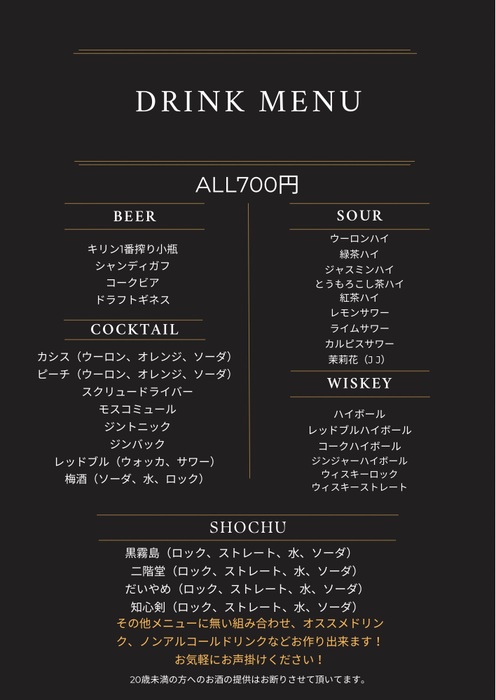 DRINK MENU

ALL700円

BEER

キリン1番搾り小瓶
シャンディガフ
コークビア
ドラフトギネス

COCKTAIL

カシス（ウーロン、オレンジ、ソーダ）
ピーチ（ウーロン、オレンジ、ソーダ）
スクリュードライバー
モスコミュール
ジントニック
ジンバック
レッドブル（ウォッカ、サワー）
梅酒（ソーダ、水、ロック）

SOUR

ウーロンハイ
緑茶ハイ
ジャスミンハイ
とうもろこし茶ハイ
紅茶ハイ
レモンサワー
ライムサワー
カルピスサワー
茉莉花（ＪＪ）

WISKEY

ハイボール
レッドブルハイボール
コークハイボール
ジンジャーハイボール
ウィスキーロック
ウィスキーストレート

SHOCHU

黒霧島（ロック、ストレート、水、ソーダ）
二階堂（ロック、ストレート、水、ソーダ）
だいやめ（ロック、ストレート、水、ソーダ）
知心剣（ロック、ストレート、水、ソーダ）

その他メニューに無い組み合わせ、オススメドリンク、ノンアルコールドリンクなどお作り出来ます！
お気軽にお声掛けください！

20歳未満の方へのお酒の提供はお断りさせて頂いてます。